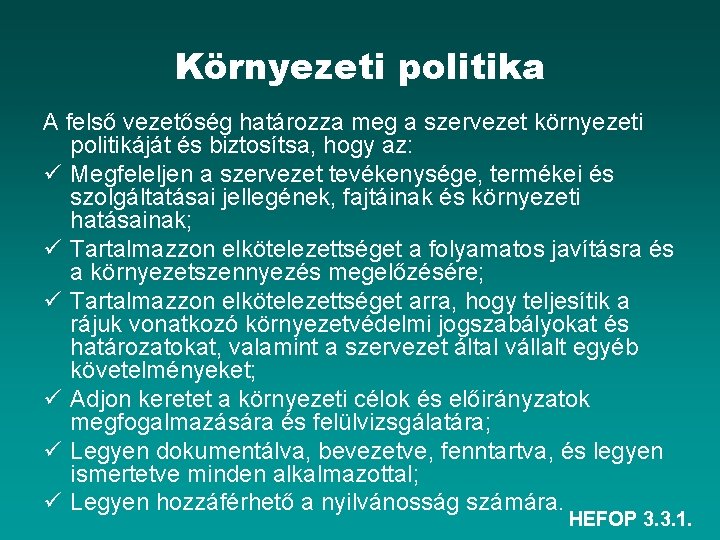 Környezeti politika

A felső vezetőség határozza meg a szervezet környezeti politikáját és biztosítsa, hogy az:

✓ Megfeleljen a szervezet tevékenysége, termékei és szolgáltatásai jellegének, fajtáinak és környezeti hatásainak;

✓ Tartalmazzon elkötelezettséget a folyamatos javításra és a környezetszennyezés megelőzésére;

✓ Tartalmazzon elkötelezettséget arra, hogy teljesítik a rájuk vonatkozó környezetvédelmi jogszabályokat és határozatokat, valamint a szervezet által vállalt egyéb követelményeket;

✓ Adjon keretet a környezeti célok és előirányzatok megfogalmazására és felülvizsgálatára;

✓ Legyen dokumentálva, bevezetve, fenntartva, és legyen ismertetve minden alkalmazottal;

✓ Legyen hozzáférhető a nyilvánosság számára.

HEFOP 3.3.1.